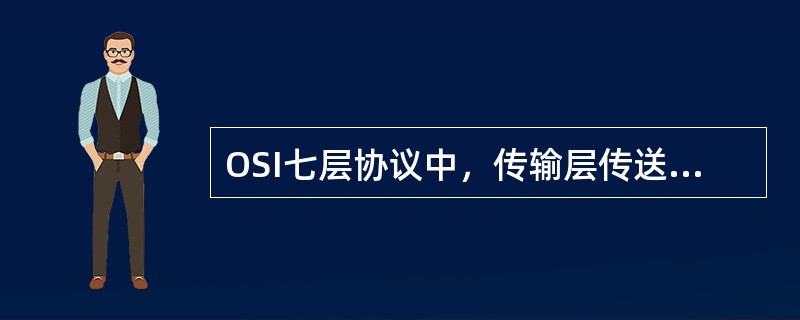 OSI七层协议中，传输层传送...